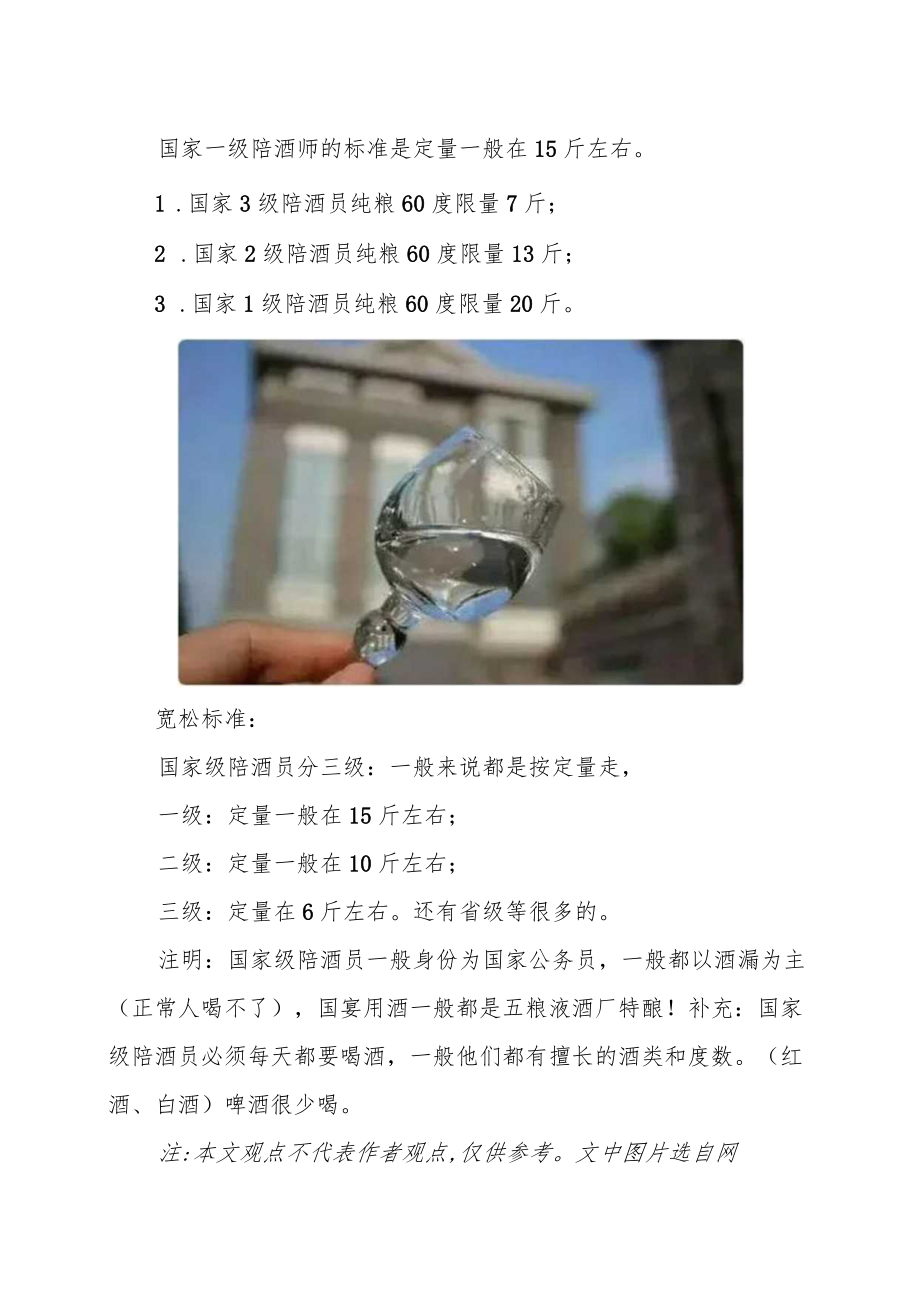 国家一级陪酒师的标准是定量一般在15斤左右。

1．国家3级陪酒员纯粮60度限量7斤；

2．国家2级陪酒员纯粮60度限量13斤；

3．国家1级陪酒员纯粮60度限量20斤。

宽松标准：

国家级陪酒员分三级：一般来说都是按定量走，

一级：定量一般在15斤左右；

二级：定量一般在10斤左右；

三级：定量在6斤左右。还有省级等很多的。

注明：国家级陪酒员一般身份为国家公务员，一般都以酒漏为主（正常人喝不了），国宴用酒一般都是五粮液酒厂特酿！补充：国家级陪酒员必须每天都要喝酒，一般他们都有擅长的酒类和度数。（红酒、白酒）啤酒很少喝。

注:本文观点不代表作者观点,仅供参考。文中图片选自网